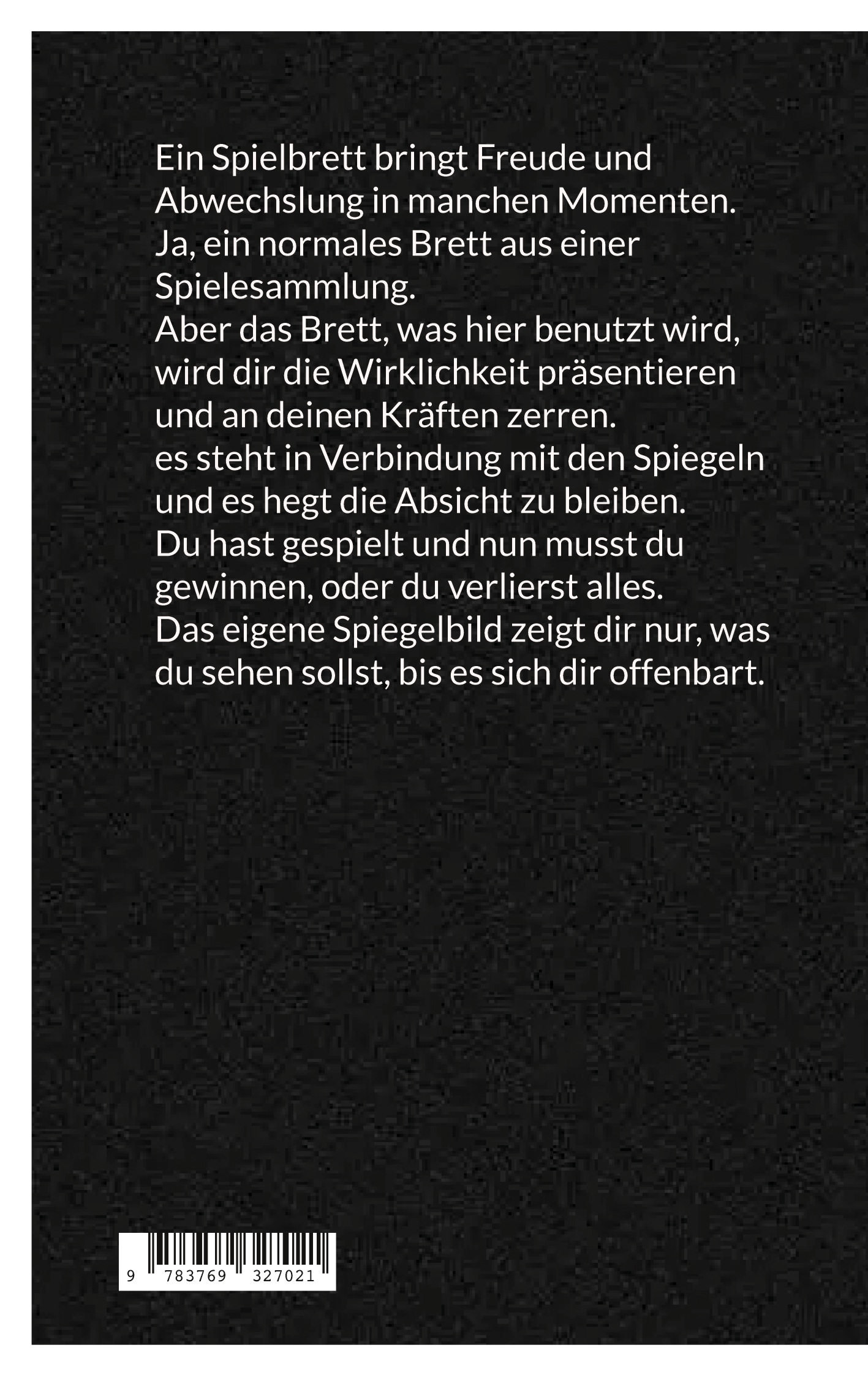 Ein Spielbrett bringt Freude und Abwechslung in manchen Momenten.
Ja, ein normales Brett aus einer Spielesammlung.
Aber das Brett, was hier benutzt wird, wird dir die Wirklichkeit präsentieren und an deinen Kräften zerren.
es steht in Verbindung mit den Spiegeln und es hegt die Absicht zu bleiben.
Du hast gespielt und nun musst du gewinnen, oder du verlierst alles.
Das eigene Spiegelbild zeigt dir nur, was du sehen sollst, bis es sich dir offenbart.

9 783769 327021